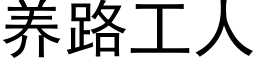 养路工人